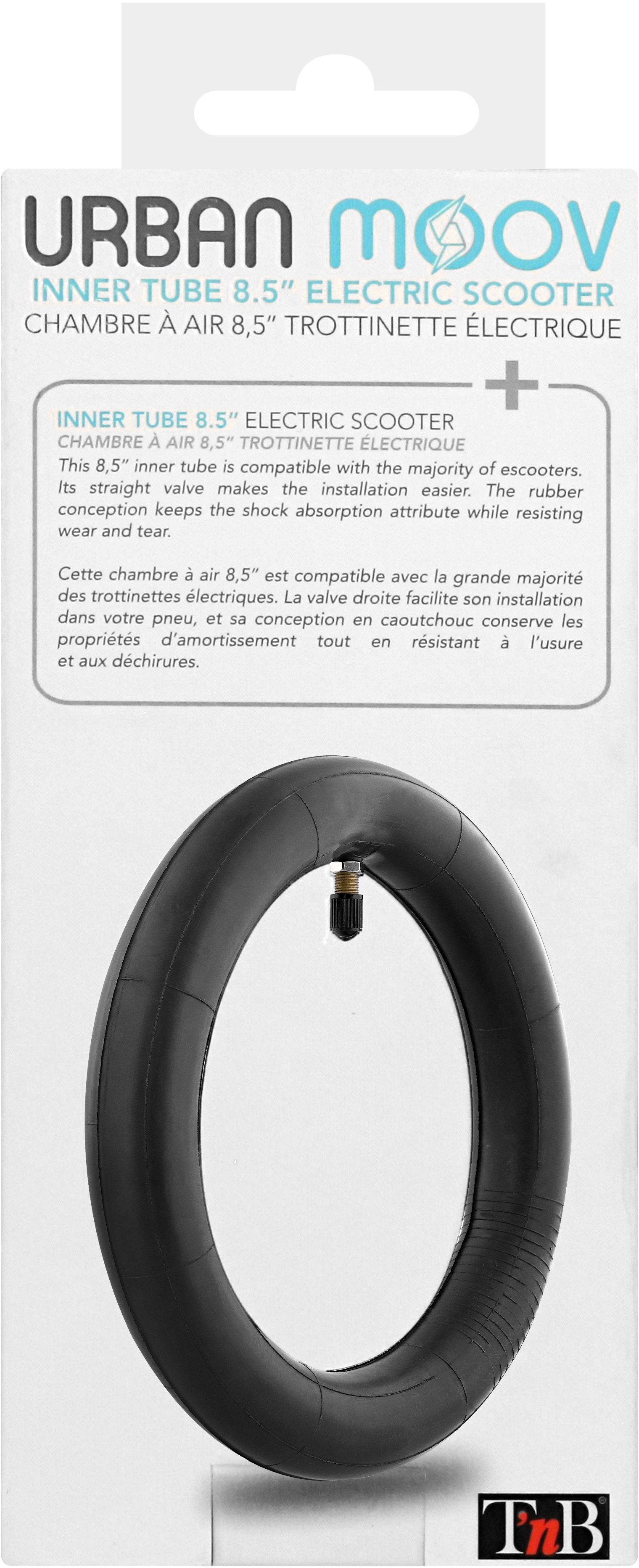 URBAN MOOV

INNER TUBE 8.5" ELECTRIC SCOOTER
CHAMBRE À AIR 8,5" TROTTINETTE ÉLECTRIQUE

INNER TUBE 8.5" ELECTRIC SCOOTER
CHAMBRE À AIR 8,5" TROTTINETTE ÉLECTRIQUE

This 8,5" inner tube is compatible with the majority of escooters. Its straight valve makes the installation easier. The rubber conception keeps the shock absorption attribute while resisting wear and tear.

Cette chambre à air 8,5" est compatible avec la grande majorité des trottinettes électriques. La valve droite facilite son installation dans votre pneu, et sa conception en caoutchouc conserve les propriétés d'amortissement tout en résistant à l'usure et aux déchirures.

T'nB